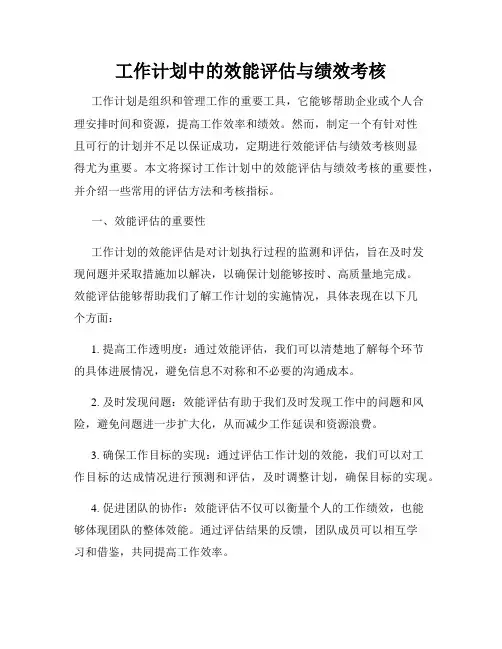 工作计划中的效能评估与绩效考核

工作计划是组织和管理工作的重要工具，它能够帮助企业或个人合理安排时间和资源，提高工作效率和绩效。然而，制定一个有针对性且可行的计划并不足以保证成功，定期进行效能评估与绩效考核则显得尤为重要。本文将探讨工作计划中的效能评估与绩效考核的重要性，并介绍一些常用的评估方法和考核指标。

一、效能评估的重要性

工作计划的效能评估是对计划执行过程的监测和评估，旨在及时发现问题并采取措施加以解决，以确保计划能够按时、高质量地完成。效能评估能够帮助我们了解工作计划的实施情况，具体表现在以下几个方面：

1. 提高工作透明度：通过效能评估，我们可以清楚地了解每个环节的具体进展情况，避免信息不对称和不必要的沟通成本。

2. 及时发现问题：效能评估有助于我们及时发现工作中的问题和风险，避免问题进一步扩大化，从而减少工作延误和资源浪费。

3. 确保工作目标的实现：通过评估工作计划的效能，我们可以对工作目标的达成情况进行预测和评估，及时调整计划，确保目标的实现。

4. 促进团队的协作：效能评估不仅可以衡量个人的工作绩效，也能够体现团队的整体效能。通过评估结果的反馈，团队成员可以相互学习和借鉴，共同提高工作效率。